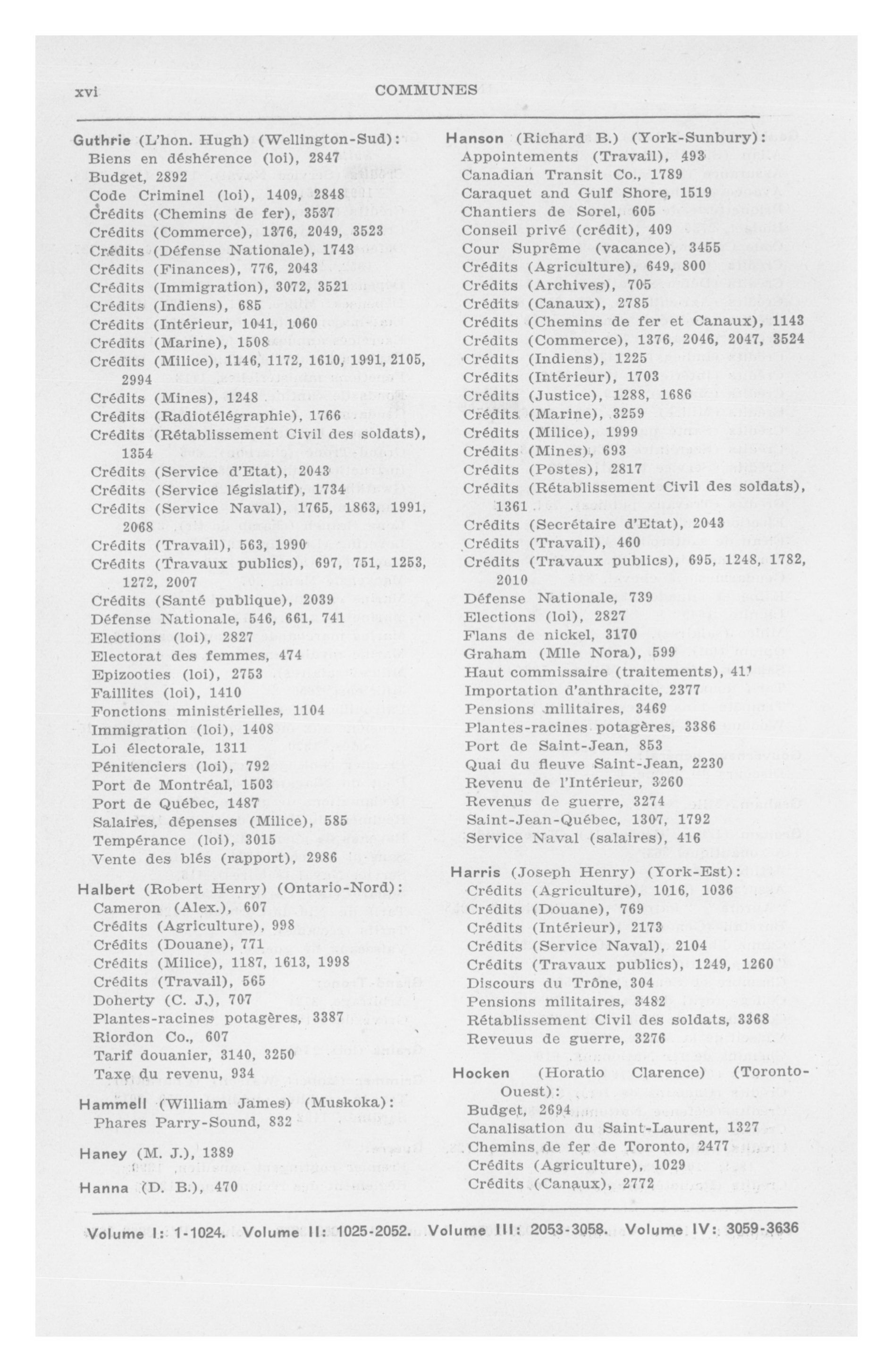 xvi COMMUNES

Guthrie (L'hon. Hugh) (Wellington-Sud):
Biens en déshérence (loi), 2847
Budget, 2892
Code Criminel (loi), 1409, 2848
Crédits (Chemins de fer), 3537
Crédits (Commerce), 1376, 2049, 3523
Crédits (Défense Nationale), 1743
Crédits (Finances), 776, 2043
Crédits (Immigration), 3072, 3521
Crédits (Indiens), 685
Crédits (Intérieur, 1041, 1060
Crédits (Marine), 1508
Crédits (Milice), 1146, 1172, 1610, 1991, 2105, 2994
Crédits (Mines), 1248
Crédits (Radiotélégraphie), 1766
Crédits (Rétablissement Civil des soldats), 1354
Crédits (Service d'Etat), 2043
Crédits (Service législatif), 1734
Crédits (Service Naval), 1765, 1863, 1991, 2068
Crédits (Travail), 563, 1990
Crédits (Travaux publics), 697, 751, 1253, 1272, 2007
Crédits (Santé publique), 2039
Défense Nationale, 546, 661, 741
Elections (loi), 2827
Electorat des femmes, 474
Epizooties (loi), 2753
Faillites (loi), 1410
Fonctions ministérielles, 1104
Immigration (loi), 1408
Loi électorale, 1311
Pénitenciers (loi), 792
Port de Montréal, 1503
Port de Québec, 1487
Salaires, dépenses (Milice), 585
Tempérance (loi), 3015
Vente des blés (rapport), 2986

Halbert (Robert Henry) (Ontario-Nord):
Cameron (Alex.), 607
Crédits (Agriculture), 998
Crédits (Douane), 771
Crédits (Milice), 1187, 1613, 1998
Crédits (Travail), 565
Doherty (C. J.), 707
Plantes-racines potagères, 3387
Riordon Co., 607
Tarif douanier, 3140, 3250
Taxe du revenu, 934

Hammell (William James) (Muskoka):
Phares Parry-Sound, 832

Haney (M. J.), 1389

Hanna (D. B.), 470

Hanson (Richard B.) (York-Sunbury):
Appointements (Travail), 493
Canadian Transit Co., 1789
Caraquet and Gulf Shore, 1519
Chantiers de Sorel, 605
Conseil privé (crédit), 409
Cour Suprême (vacance), 3455
Crédits (Agriculture), 649, 800
Crédits (Archives), 705
Crédits (Canaux), 2785
Crédits (Chemins de fer et Canaux), 1143
Crédits (Commerce), 1376, 2046, 2047, 3524
Crédits (Indiens), 1225
Crédits (Intérieur), 1703
Crédits (Justice), 1288, 1686
Crédits (Marine), 3259
Crédits (Milice), 1999
Crédits (Mines), 693
Crédits (Postes), 2817
Crédits (Rétablissement Civil des soldats), 1361
Crédits (Secrétaire d'Etat), 2043
Crédits (Travail), 460
Crédits (Travaux publics), 695, 1248, 1782, 2010
Défense Nationale, 739
Elections (loi), 2827
Flans de nickel, 3170
Graham (Mlle Nora), 599
Haut commissaire (traitements), 41'
Importation d'anthracite, 2377
Pensions militaires, 3469
Plantes-racines potagères, 3386
Port de Saint-Jean, 853
Quai du fleuve Saint-Jean, 2230
Revenu de l'Intérieur, 3260
Revenus de guerre, 3274
Saint-Jean-Québec, 1307, 1792
Service Naval (salaires), 416

Harris (Joseph Henry) (York-Est):
Crédits (Agriculture), 1016, 1036
Crédits (Douane), 769
Crédits (Intérieur), 2173
Crédits (Service Naval), 2104
Crédits (Travaux publics), 1249, 1260
Discours du Trône, 304
Pensions militaires, 3482
Rétablissement Civil des soldats, 3368
Reveuus de guerre, 3276

Hocken (Horatio Clarence) (Toronto-Ouest):
Budget, 2694
Canalisation du Saint-Laurent, 1327
Chemins de fer de Toronto, 2477
Crédits (Agriculture), 1029
Crédits (Canaux), 2772

Volume I: 1-1024. Volume II: 1025-2052. Volume III: 2053-3058. Volume IV: 3059-3636